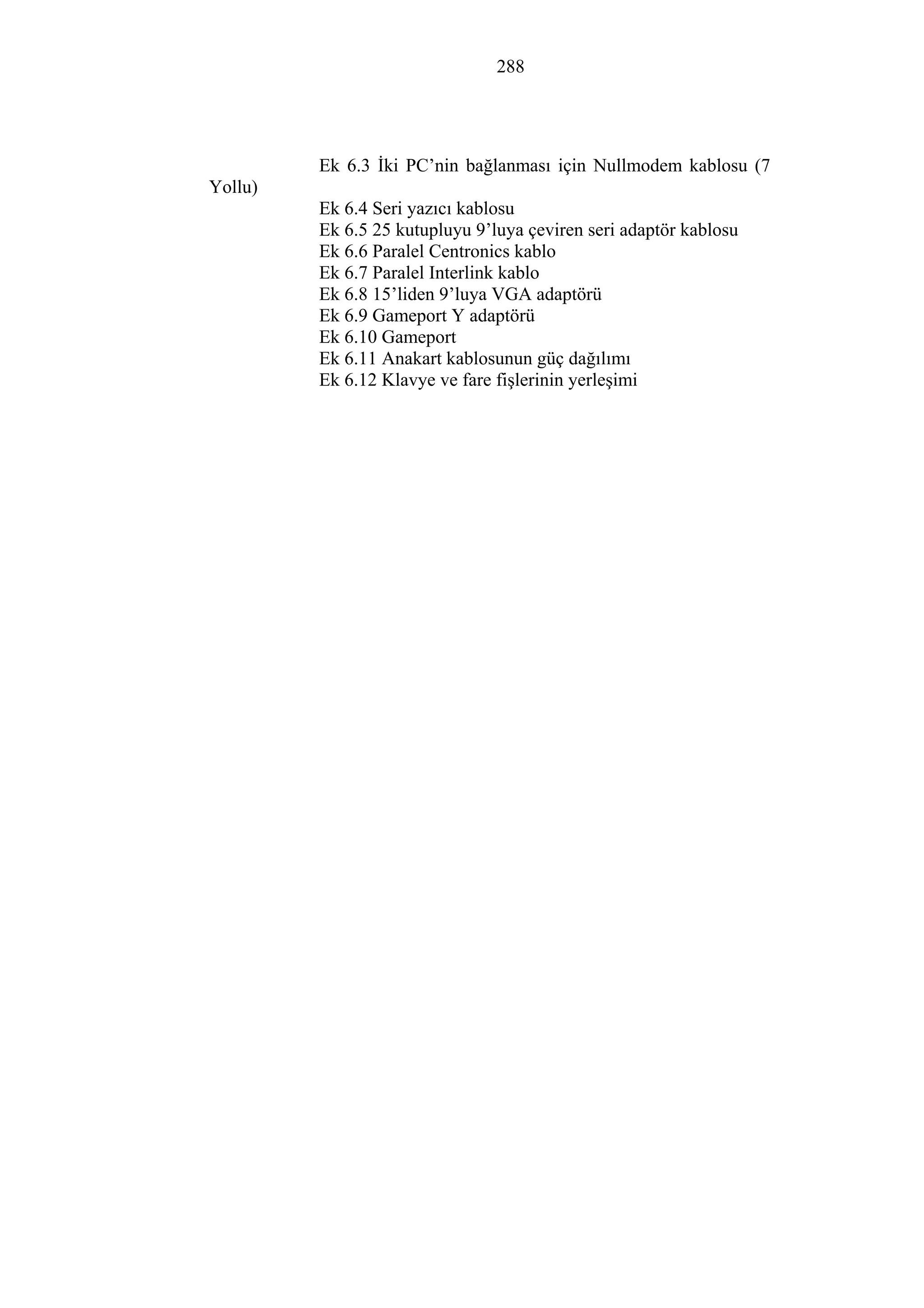 288

Ek 6.3 İki PC’nin bağlanması için Nullmodem kablosu (7 Yollu)

Ek 6.4 Seri yazıcı kablosu
Ek 6.5 25 kutupluyu 9’luya çeviren seri adaptör kablosu
Ek 6.6 Paralel Centronics kablo
Ek 6.7 Paralel Interlink kablo
Ek 6.8 15’liden 9’luya VGA adaptörü
Ek 6.9 Gameport Y adaptörü
Ek 6.10 Gameport
Ek 6.11 Anakart kablosunun güç dağılımı
Ek 6.12 Klavye ve fare fişlerinin yerleşimi